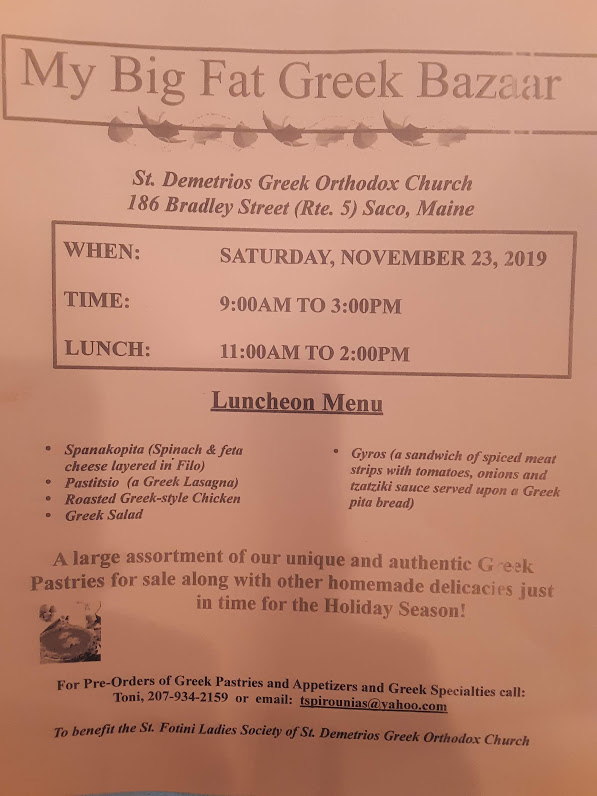 My Big Fat Greek Bazaar

St. Demetrios Greek Orthodox Church
186 Bradley Street (Rte. 5) Saco, Maine

| WHEN: | SATURDAY, NOVEMBER 23, 2019 |
|---|---|
| TIME: | 9:00AM TO 3:00PM |
| LUNCH: | 11:00AM TO 2:00PM |

Luncheon Menu

• Spanakopita (Spinach & feta cheese layered in Filo)
• Pastitsio (a Greek Lasagna)
• Roasted Greek-style Chicken
• Greek Salad

• Gyros (a sandwich of spiced meat strips with tomatoes, onions and tzatziki sauce served upon a Greek pita bread)

A large assortment of our unique and authentic Greek Pastries for sale along with other homemade delicacies just in time for the Holiday Season!

For Pre-Orders of Greek Pastries and Appetizers and Greek Specialties call: Toni, 207-934-2159 or email: tspirounias@yahoo.com

To benefit the St. Fotini Ladies Society of St. Demetrios Greek Orthodox Church